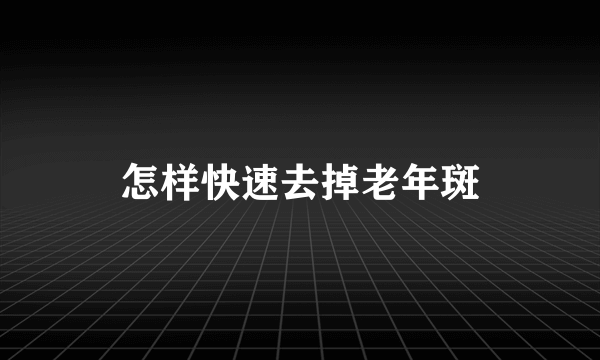 怎样快速去掉老年斑